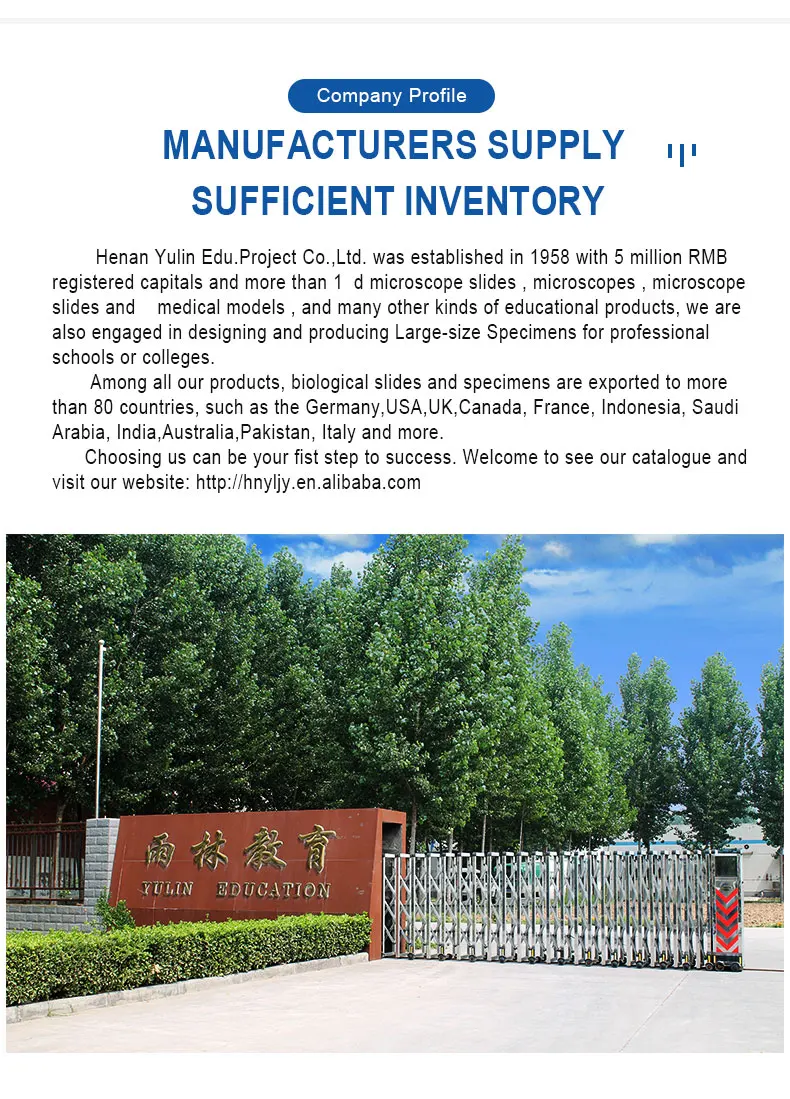 Company Profile

MANUFACTURERS SUPPLY SUFFICIENT INVENTORY

Henan Yulin Edu.Project Co.,Ltd. was established in 1958 with 5 million RMB registered capitals and more than 1 d microscope slides , microscopes , microscope slides and medical models , and many other kinds of educational products, we are also engaged in designing and producing Large-size Specimens for professional schools or colleges.

Among all our products, biological slides and specimens are exported to more than 80 countries, such as the Germany,USA,UK,Canada, France, Indonesia, Saudi Arabia, India,Australia,Pakistan, Italy and more.

Choosing us can be your fist step to success. Welcome to see our catalogue and visit our website: http://hnyljy.en.alibaba.com

雨林教育
YULIN EDUCATION